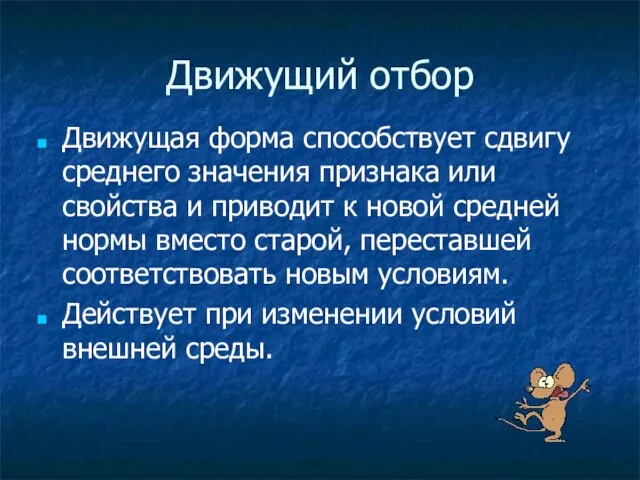 Движущий отбор

Движущая форма способствует сдвигу среднего значения признака или свойства и приводит к новой средней нормы вместо старой, переставшей соответствовать новым условиям.

Действует при изменении условий внешней среды.